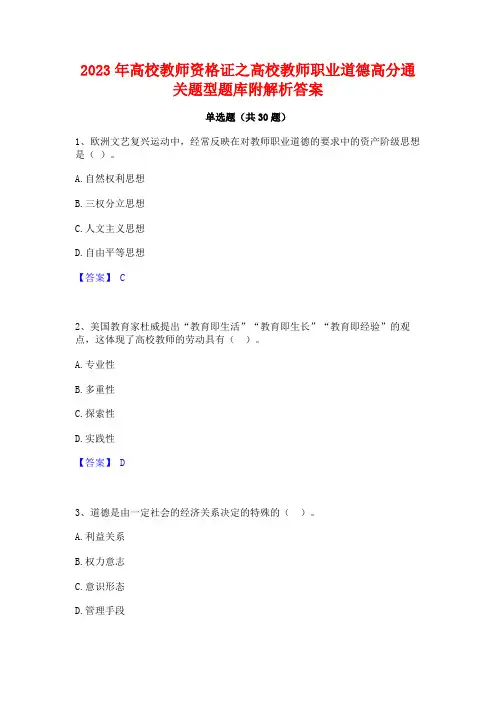 2023 年高校教师资格证之高校教师职业道德高分通关题型题库附解析答案

单选题（共 30 题）

1、欧洲文艺复兴运动中，经常反映在对教师职业道德的要求中的资产阶级思想是（ ）。

A. 自然权利思想

B. 三权分立思想

C. 人文主义思想

D. 自由平等思想

【答案】 C

2、美国教育家杜威提出“教育即生活”“教育即生长”“教育即经验”的观点，这体现了高校教师的劳动具有（ ）。

A. 专业性

B. 多重性

C. 探索性

D. 实践性

【答案】 D

3、道德是由一定社会的经济关系决定的特殊的（ ）。

A. 利益关系

B. 权力意志

C. 意识形态

D. 管理手段